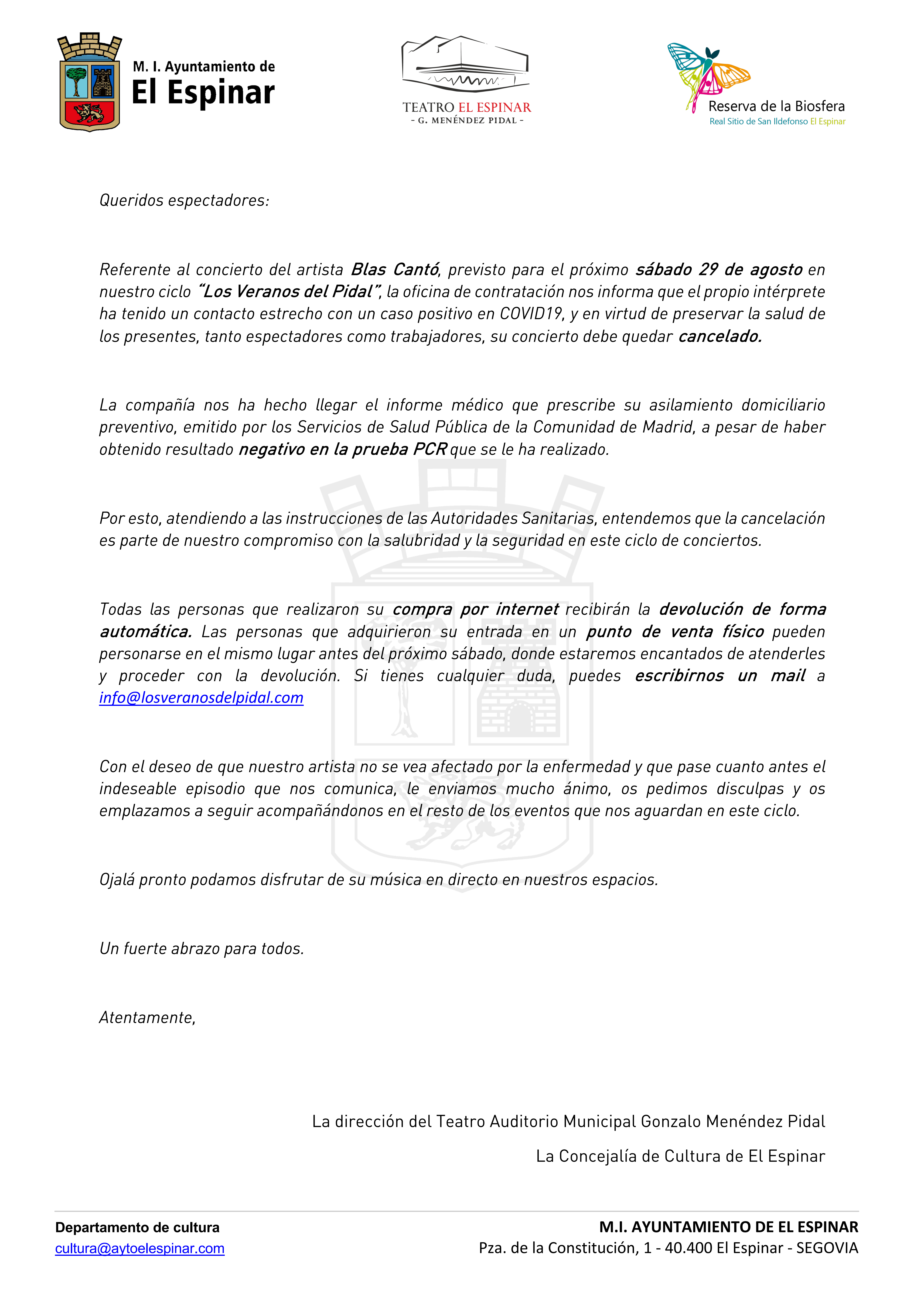 M. I. Ayuntamiento de
El Espinar

TEATRO EL ESPINAR
- G. MENÉNDEZ PIDAL -

Reserva de la Biosfera
Real Sitio de San Ildefonso El Espinar

Queridos espectadores:

Referente al concierto del artista Blas Cantó, previsto para el próximo sábado 29 de agosto en nuestro ciclo "Los Veranos del Pidal", la oficina de contratación nos informa que el propio intérprete ha tenido un contacto estrecho con un caso positivo en COVID19, y en virtud de preservar la salud de los presentes, tanto espectadores como trabajadores, su concierto debe quedar cancelado.

La compañía nos ha hecho llegar el informe médico que prescribe su asilamiento domiciliario preventivo, emitido por los Servicios de Salud Pública de la Comunidad de Madrid, a pesar de haber obtenido resultado negativo en la prueba PCR que se le ha realizado.

Por esto, atendiendo a las instrucciones de las Autoridades Sanitarias, entendemos que la cancelación es parte de nuestro compromiso con la salubridad y la seguridad en este ciclo de conciertos.

Todas las personas que realizaron su compra por internet recibirán la devolución de forma automática. Las personas que adquirieron su entrada en un punto de venta físico pueden personarse en el mismo lugar antes del próximo sábado, donde estaremos encantados de atenderles y proceder con la devolución. Si tienes cualquier duda, puedes escribirnos un mail a info@losveranosdelpidal.com

Con el deseo de que nuestro artista no se vea afectado por la enfermedad y que pase cuanto antes el indeseable episodio que nos comunica, le enviamos mucho ánimo, os pedimos disculpas y os emplazamos a seguir acompañándonos en el resto de los eventos que nos aguardan en este ciclo.

Ojalá pronto podamos disfrutar de su música en directo en nuestros espacios.

Un fuerte abrazo para todos.

Atentamente,

La dirección del Teatro Auditorio Municipal Gonzalo Menéndez Pidal

La Concejalía de Cultura de El Espinar

Departamento de cultura
cultura@aytoelespinar.com

M.I. AYUNTAMIENTO DE EL ESPINAR
Pza. de la Constitución, 1 - 40.400 El Espinar - SEGOVIA